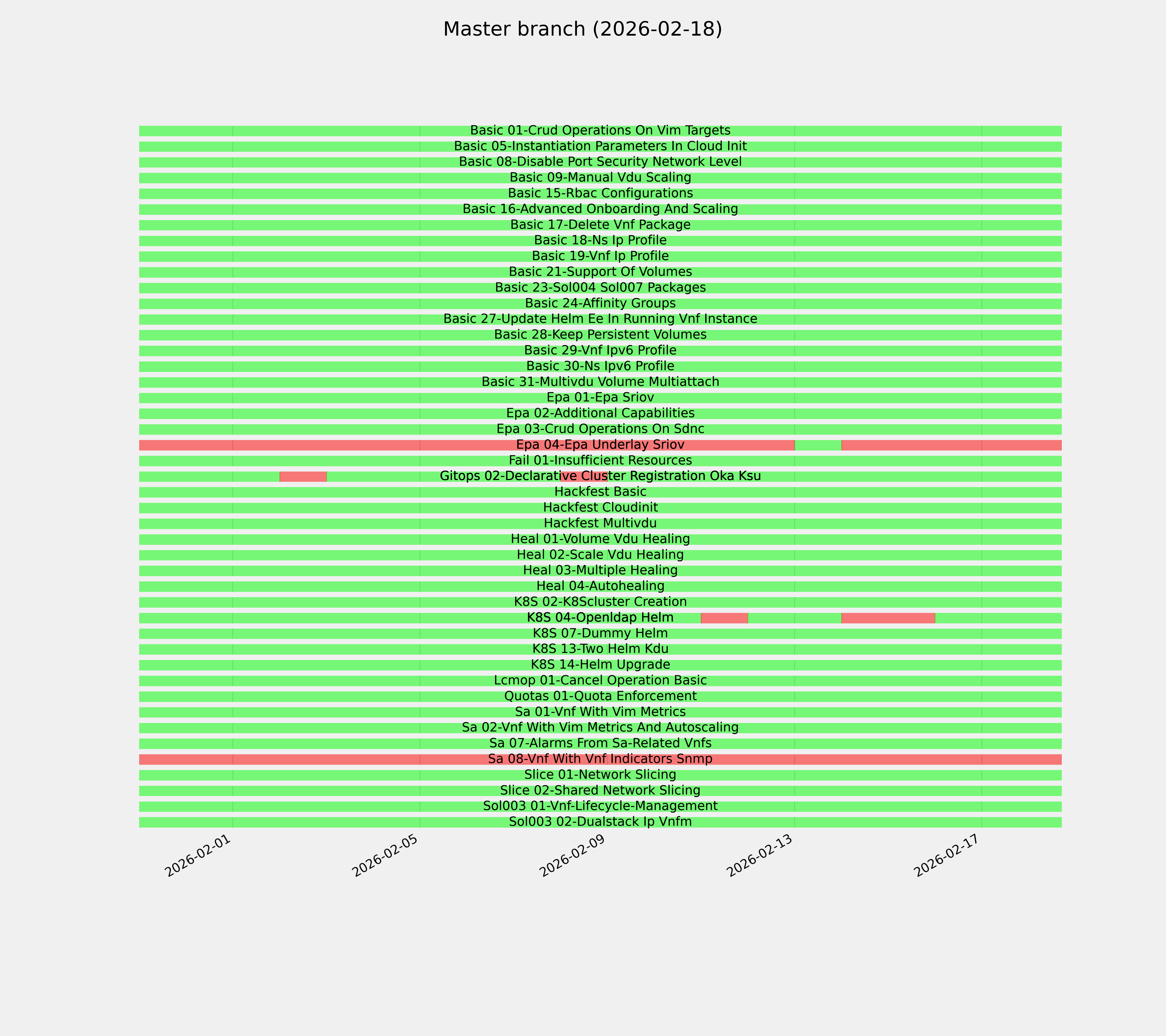 Master branch (2026-02-18)

Basic 01-Crud Operations On Vim Targets
Basic 05-Instantiation Parameters In Cloud Init
Basic 08-Disable Port Security Network Level
Basic 09-Manual Vdu Scaling
Basic 15-Rbac Configurations
Basic 16-Advanced Onboarding And Scaling
Basic 17-Delete Vnf Package
Basic 18-Ns Ip Profile
Basic 19-Vnf Ip Profile
Basic 21-Support Of Volumes
Basic 23-Sol004 Sol007 Packages
Basic 24-Affinity Groups
Basic 27-Update Helm Ee In Running Vnf Instance
Basic 28-Keep Persistent Volumes
Basic 29-Vnf Ipv6 Profile
Basic 30-Ns Ipv6 Profile
Basic 31-Multivdu Volume Multiattach
Epa 01-Epa Sriov
Epa 02-Additional Capabilities
Epa 03-Crud Operations On Sdnc
Epa 04-Epa Underlay Sriov
Fail 01-Insufficient Resources
Gitops 02-Declarative Cluster Registration Oka Ksu
Hackfest Basic
Hackfest Cloudinit
Hackfest Multivdu
Heal 01-Volume Vdu Healing
Heal 02-Scale Vdu Healing
Heal 03-Multiple Healing
Heal 04-Autohealing
K8S 02-K8Scluster Creation
K8S 04-Openldap Helm
K8S 07-Dummy Helm
K8S 13-Two Helm Kdu
K8S 14-Helm Upgrade
Lcmop 01-Cancel Operation Basic
Quotas 01-Quota Enforcement
Sa 01-Vnf With Vim Metrics
Sa 02-Vnf With Vim Metrics And Autoscaling
Sa 07-Alarms From Sa-Related Vnfs
Sa 08-Vnf With Vnf Indicators Snmp
Slice 01-Network Slicing
Slice 02-Shared Network Slicing
Sol003 01-Vnf-Lifecycle-Management
Sol003 02-Dualstack Ip Vnfm

2026-02-01
2026-02-05
2026-02-09
2026-02-13
2026-02-17